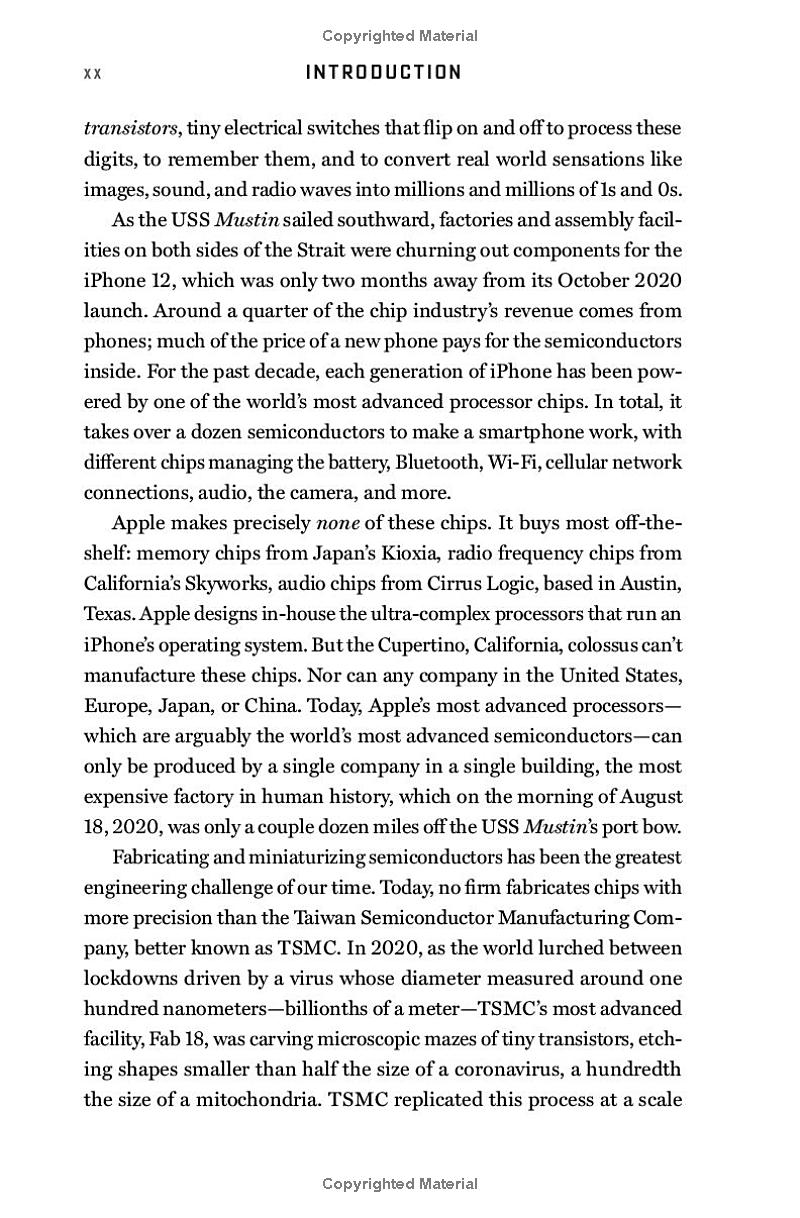 Copyrighted Material

xx INTRODUCTION

transistors, tiny electrical switches that flip on and off to process these digits, to remember them, and to convert real world sensations like images, sound, and radio waves into millions and millions of 1s and 0s.

As the USS Mustin sailed southward, factories and assembly facilities on both sides of the Strait were churning out components for the iPhone 12, which was only two months away from its October 2020 launch. Around a quarter of the chip industry's revenue comes from phones; much of the price of a new phone pays for the semiconductors inside. For the past decade, each generation of iPhone has been powered by one of the world's most advanced processor chips. In total, it takes over a dozen semiconductors to make a smartphone work, with different chips managing the battery, Bluetooth, Wi-Fi, cellular network connections, audio, the camera, and more.

Apple makes precisely none of these chips. It buys most off-the-shelf: memory chips from Japan's Kioxia, radio frequency chips from California's Skyworks, audio chips from Cirrus Logic, based in Austin, Texas. Apple designs in-house the ultra-complex processors that run an iPhone's operating system. But the Cupertino, California, colossus can't manufacture these chips. Nor can any company in the United States, Europe, Japan, or China. Today, Apple's most advanced processors—which are arguably the world's most advanced semiconductors—can only be produced by a single company in a single building, the most expensive factory in human history, which on the morning of August 18, 2020, was only a couple dozen miles off the USS Mustin's port bow.

Fabricating and miniaturizing semiconductors has been the greatest engineering challenge of our time. Today, no firm fabricates chips with more precision than the Taiwan Semiconductor Manufacturing Company, better known as TSMC. In 2020, as the world lurched between lockdowns driven by a virus whose diameter measured around one hundred nanometers—billionths of a meter—TSMC's most advanced facility, Fab 18, was carving microscopic mazes of tiny transistors, etching shapes smaller than half the size of a coronavirus, a hundredth the size of a mitochondria. TSMC replicated this process at a scale

Copyrighted Material